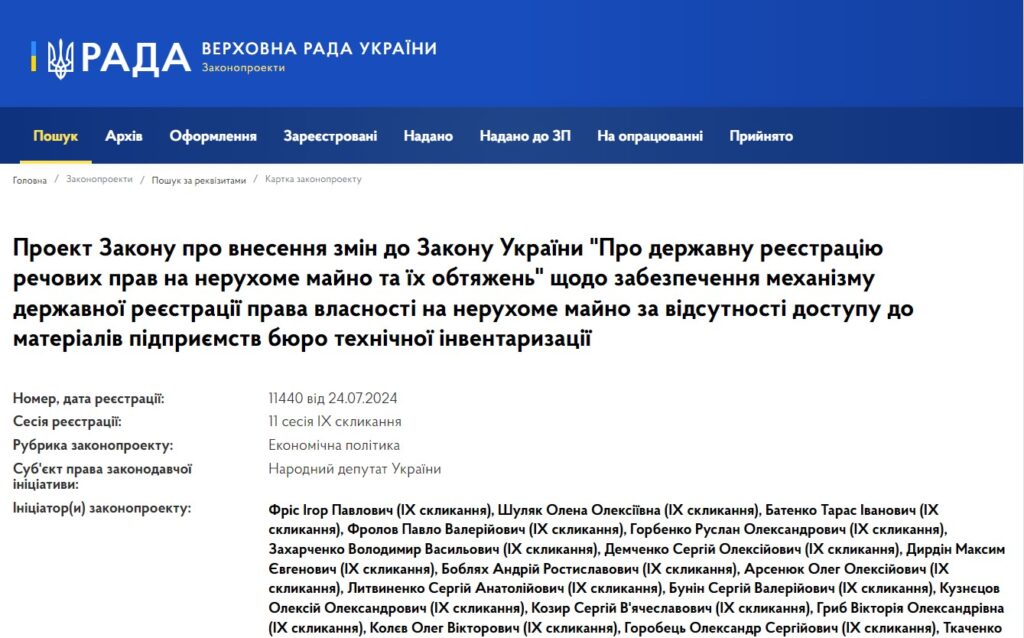 РАДА ВЕРХОВНА РАДА УКРАЇНИ
Законопроекти

Пошук Архів Оформлення Зареєстровані Надано Надано до ЗП На опрацюванні Прийнято

Головна / Законопроекти / Пошук за реквізитами / Картка законопроекту

Проект Закону про внесення змін до Закону України "Про державну реєстрацію речових прав на нерухоме майно та їх обтяжень" щодо забезпечення механізму державної реєстрації права власності на нерухоме майно за відсутності доступу до матеріалів підприємств бюро технічної інвентаризації

| | |
|---|---|
| Номер, дата реєстрації: | 11440 від 24.07.2024 |
| Сесія реєстрації: | 11 сесія IX скликання |
| Рубрика законопроекту: | Економічна політика |
| Суб'єкт права законодавчої ініціативи: | Народний депутат України |
| Ініціатор(и) законопроекту: | Фріс Ігор Павлович (IX скликання), Шуляк Олена Олексіївна (IX скликання), Батенко Тарас Іванович (IX скликання), Фролов Павло Валерійович (IX скликання), Горбенко Руслан Олександрович (IX скликання), Захарченко Володимир Васильович (IX скликання), Демченко Сергій Олексійович (IX скликання), Дирдін Максим Євгенович (IX скликання), Боблях Андрій Ростиславович (IX скликання), Арсенюк Олег Олексійович (IX скликання), Литвиненко Сергій Анатолійович (IX скликання), Бунін Сергій Валерійович (IX скликання), Кузнєцов Олексій Олександрович (IX скликання), Козир Сергій В'ячеславович (IX скликання), Гриб Вікторія Олександрівна (IX скликання), Колєв Олег Вікторович (IX скликання), Горобець Олександр Сергійович (IX скликання), Ткаченко |